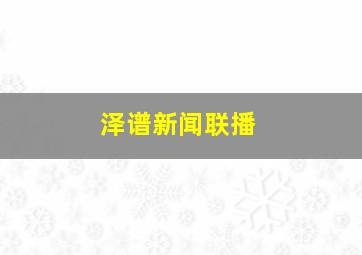 泽谱新闻联播